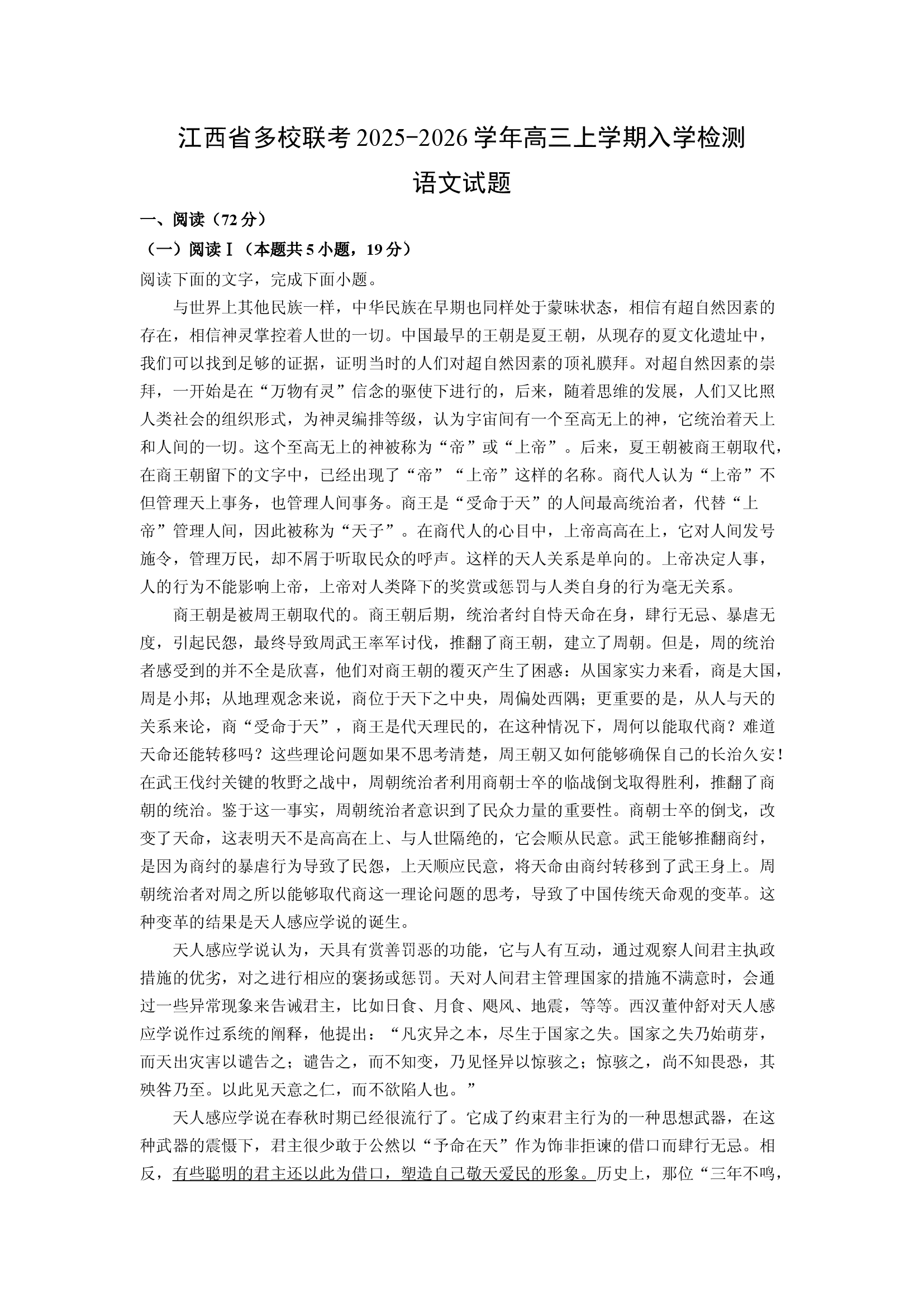 江西省多校联考2025-2026学年高三上学期入学检测

语文试题

一、阅读（72分）

（一）阅读Ⅰ（本题共5小题，19分）

阅读下面的文字，完成下面小题。

与世界上其他民族一样，中华民族在早期也同样处于蒙昧状态，相信有超自然因素的存在，相信神灵掌控着人世的一切。中国最早的王朝是夏王朝，从现存的夏文化遗址中，我们可以找到足够的证据，证明当时的人们对超自然因素的顶礼膜拜。对超自然因素的崇拜，一开始是在“万物有灵”信念的驱使下进行的，后来，随着思维的发展，人们又比照人类社会的组织形式，为神灵编排等级，认为宇宙间有一个至高无上的神，它统治着天上和人间的一切。这个至高无上的神被称为“帝”或“上帝”。后来，夏王朝被商王朝取代，在商王朝留下的文字中，已经出现了“帝”“上帝”这样的名称。商代人认为“上帝”不但管理天上事务，也管理人间事务。商王是“受命于天”的人间最高统治者，代替“上帝”管理人间，因此被称为“天子”。在商代人的心目中，上帝高高在上，它对人间发号施令，管理万民，却不屑于听取民众的呼声。这样的天人关系是单向的。上帝决定人事，人的行为不能影响上帝，上帝对人类降下的奖赏或惩罚与人类自身的行为毫无关系。

商王朝是被周王朝取代的。商王朝后期，统治者纣自恃天命在身，肆行无忌、暴虐无度，引起民怨，最终导致周武王率军讨伐，推翻了商王朝，建立了周朝。但是，周的统治者感受到的并不全是欣喜，他们对商王朝的覆灭产生了困惑：从国家实力来看，商是大国，周是小邦；从地理观念来说，商位于天下之中央，周偏处西隅；更重要的是，从人与天的关系来论，商“受命于天”，商王是代天理民的，在这种情况下，周何以能取代商？难道天命还能转移吗？这些理论问题如果不思考清楚，周王朝又如何能够确保自己的长治久安！在武王伐纣关键的牧野之战中，周朝统治者利用商朝士卒的临战倒戈取得胜利，推翻了商朝的统治。鉴于这一事实，周朝统治者意识到了民众力量的重要性。商朝士卒的倒戈，改变了天命，这表明天不是高高在上、与人世隔绝的，它会顺从民意。武王能够推翻商纣，是因为商纣的暴虐行为导致了民怨，上天顺应民意，将天命由商纣转移到了武王身上。周朝统治者对周之所以能够取代商这一理论问题的思考，导致了中国传统天命观的变革。这种变革的结果是天人感应学说的诞生。

天人感应学说认为，天具有赏善罚恶的功能，它与人有互动，通过观察人间君主执政措施的优劣，对之进行相应的褒扬或惩罚。天对人间君主管理国家的措施不满意时，会通过一些异常现象来告诫君主，比如日食、月食、飓风、地震，等等。西汉董仲舒对天人感应学说作过系统的阐释，他提出：“凡灾异之本，尽生于国家之失。国家之失乃始萌芽，而天出灾害以谴告之；谴告之，而不知变，乃见怪异以惊骇之；惊骇之，尚不知畏恐，其殃咎乃至。以此见天意之仁，而不欲陷人也。”

天人感应学说在春秋时期已经很流行了。它成了约束君主行为的一种思想武器，在这种武器的震慑下，君主很少敢于公然以“予命在天”作为饰非拒谏的借口而肆行无忌。相反，有些聪明的君主还以此为借口，塑造自己敬天爱民的形象。历史上，那位“三年不鸣，